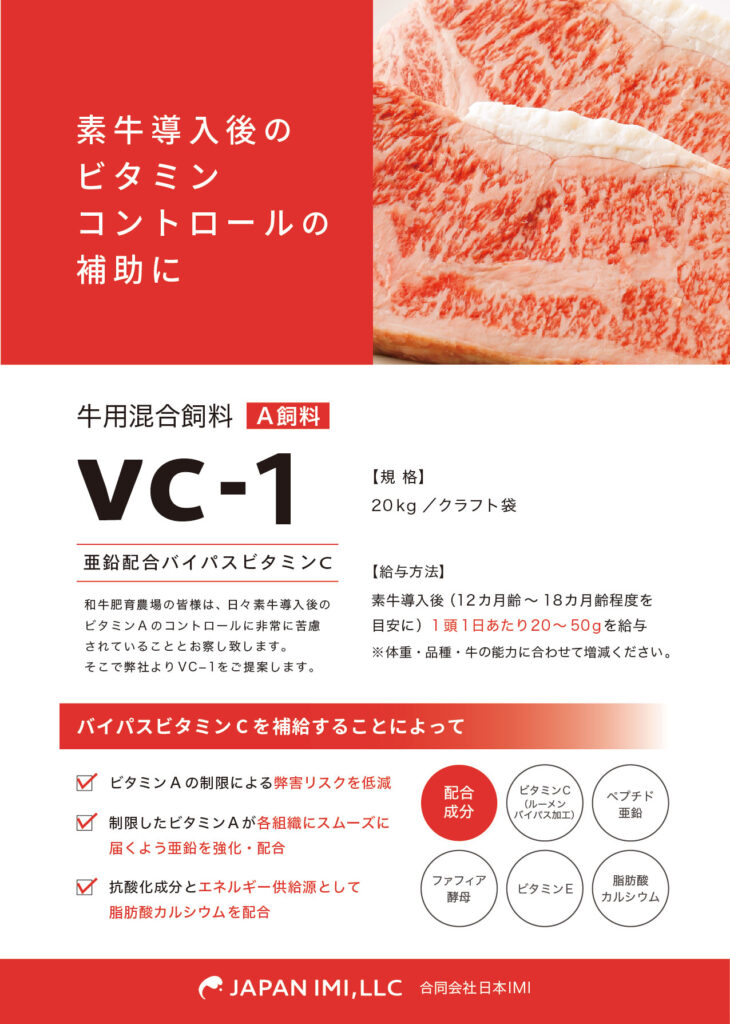 素牛導入後の
ビタミン
コントロールの
補助に

牛用混合飼料 A飼料

VC-1

亜鉛配合バイパスビタミンC

和牛肥育農場の皆様は、日々素牛導入後のビタミンAのコントロールに非常に苦慮されていることとお察し致します。
そこで弊社よりVC-1をご提案します。

【規 格】
20kg／クラフト袋

【給与方法】
素牛導入後（12カ月齢～18カ月齢程度を目安に）1頭1日あたり20～50gを給与
※体重・品種・牛の能力に合わせて増減ください。

バイパスビタミンCを補給することによって

☑ ビタミンAの制限による弊害リスクを低減

☑ 制限したビタミンAが各組織にスムーズに届くよう亜鉛を強化・配合

☑ 抗酸化成分とエネルギー供給源として脂肪酸カルシウムを配合

配合成分
ビタミンC
(ルーメンバイパス加工)
ペプチド亜鉛
ファフィア酵母
ビタミンE
脂肪酸カルシウム

JAPAN IMI,LLC 合同会社日本IMI